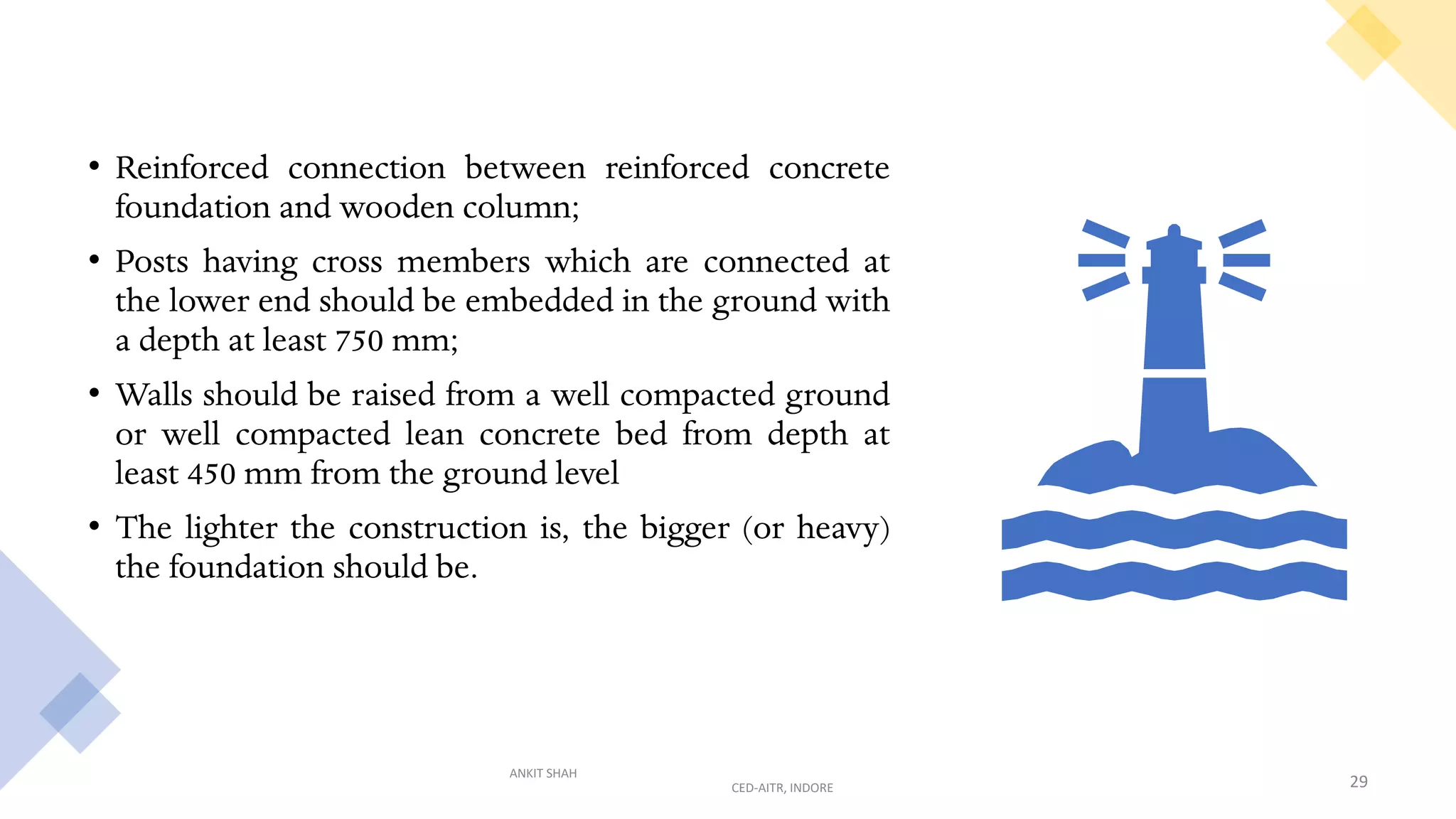 • Reinforced connection between reinforced concrete foundation and wooden column;

• Posts having cross members which are connected at the lower end should be embedded in the ground with a depth at least 750 mm;

• Walls should be raised from a well compacted ground or well compacted lean concrete bed from depth at least 450 mm from the ground level

• The lighter the construction is, the bigger (or heavy) the foundation should be.

ANKIT SHAH

CED-AITR, INDORE

29